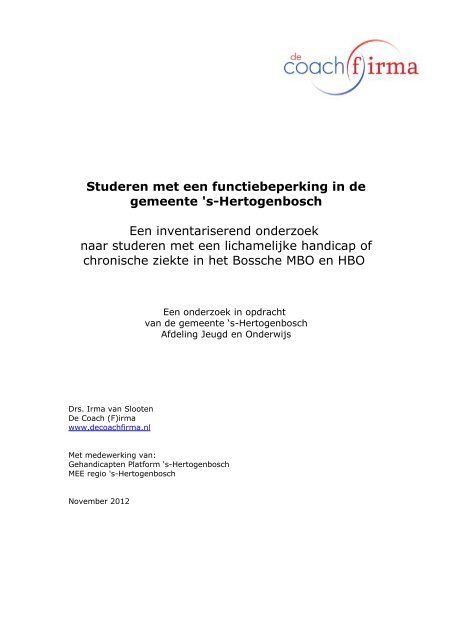 de coach(f)irma

Studeren met een functiebeperking in de gemeente 's-Hertogenbosch

Een inventariserend onderzoek naar studeren met een lichamelijke handicap of chronische ziekte in het Bossche MBO en HBO

Een onderzoek in opdracht van de gemeente 's-Hertogenbosch Afdeling Jeugd en Onderwijs

Drs. Irma van Slooten
De Coach (F)irma
www.decoachfirma.nl

Met medewerking van:
Gehandicapten Platform 's-Hertogenbosch
MEE regio 's-Hertogenbosch

November 2012